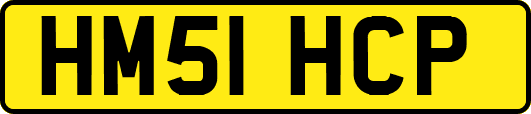 HM51 HCP